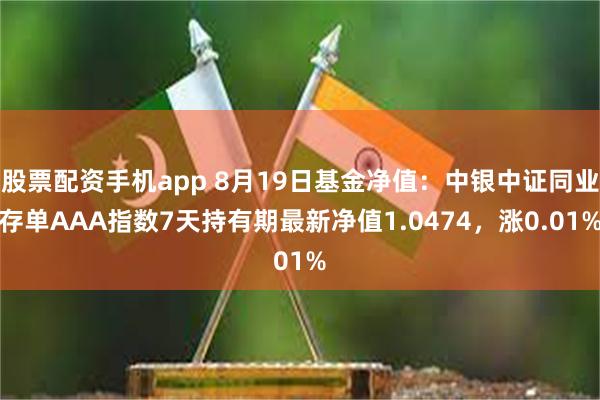 股票配资手机app 8月19日基金净值：中银中证同业存单AAA指数7天持有期最新净值1.0474，涨0.01%
01%